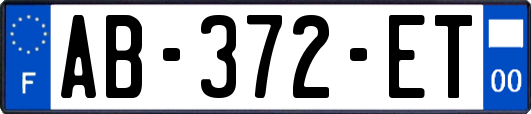 F
AB-372-ET
00